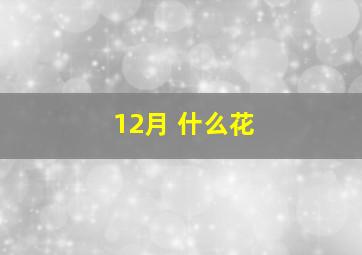 12月 什么花